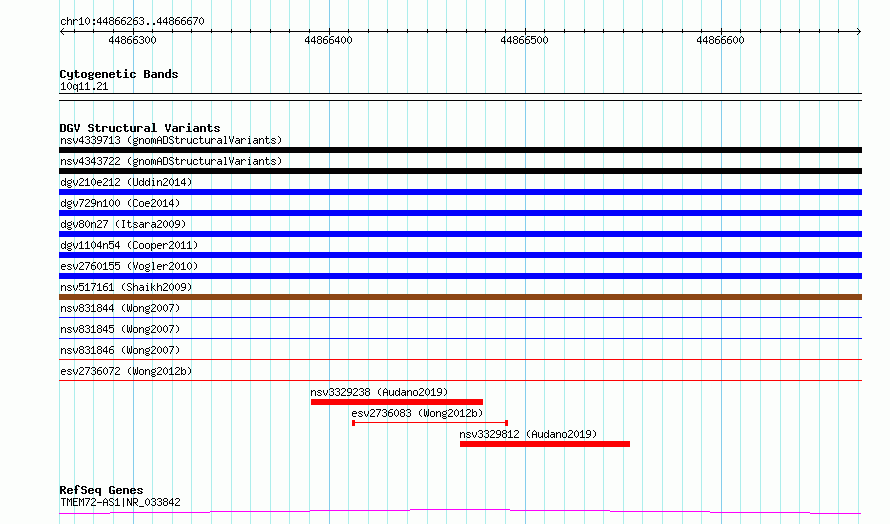 chr10:44866263..44866670

44866300 44866400 44866500 44866600

Cytogenetic Bands
10q11.21

DGV Structural Variants
nsv4339713 (gnomADStructuralVariants)
nsv4343722 (gnomADStructuralVariants)
dgv210e212 (Uddin2014)
dgv729n100 (Coe2014)
dgv80n27 (Itsara2009)
dgv1104n54 (Cooper2011)
esv2760155 (Vogler2010)
nsv517161 (Shaikh2009)
nsv831844 (Wong2007)
nsv831845 (Wong2007)
nsv831846 (Wong2007)
esv2736072 (Wong2012b)
nsv3329238 (Audano2019)
esv2736083 (Wong2012b)
nsv3329812 (Audano2019)

RefSeq Genes
TMEM72-AS1|NR_033842